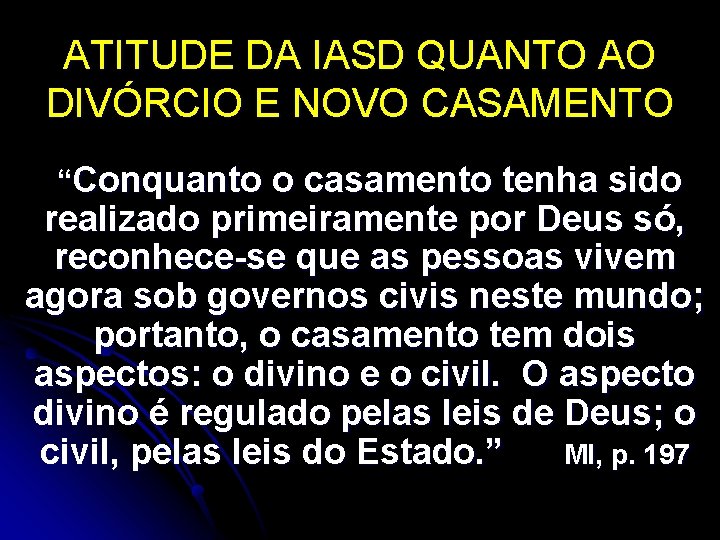 ATITUDE DA IASD QUANTO AO DIVÓRCIO E NOVO CASAMENTO

“Conquanto o casamento tenha sido realizado primeiramente por Deus só, reconhece-se que as pessoas vivem agora sob governos civis neste mundo; portanto, o casamento tem dois aspectos: o divino e o civil. O aspecto divino é regulado pelas leis de Deus; o civil, pelas leis do Estado.” MI, p. 197